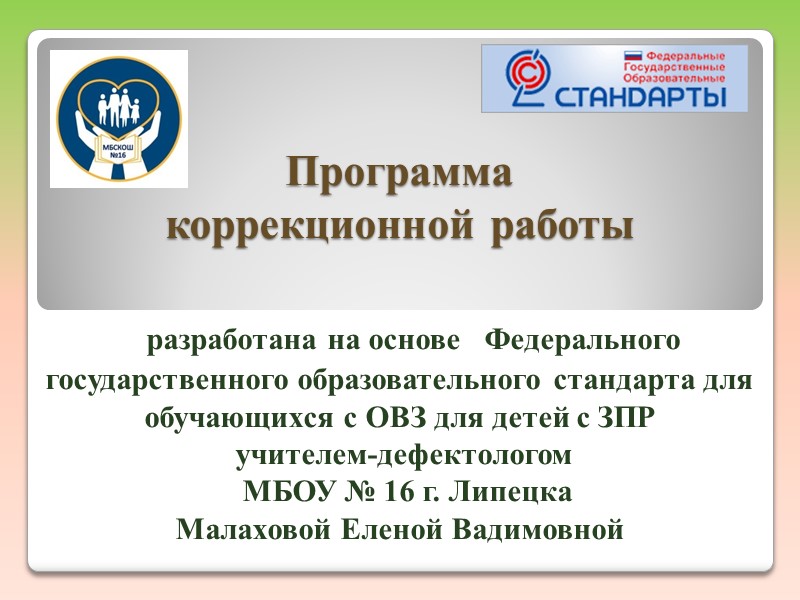 МБСКОШ №16

Федеральные Государственные Образовательные СТАНДАРТЫ

Программа коррекционной работы

разработана на основе Федерального государственного образовательного стандарта для обучающихся с ОВЗ для детей с ЗПР учителем-дефектологом МБОУ № 16 г. Липецка Малаховой Еленой Вадимовной